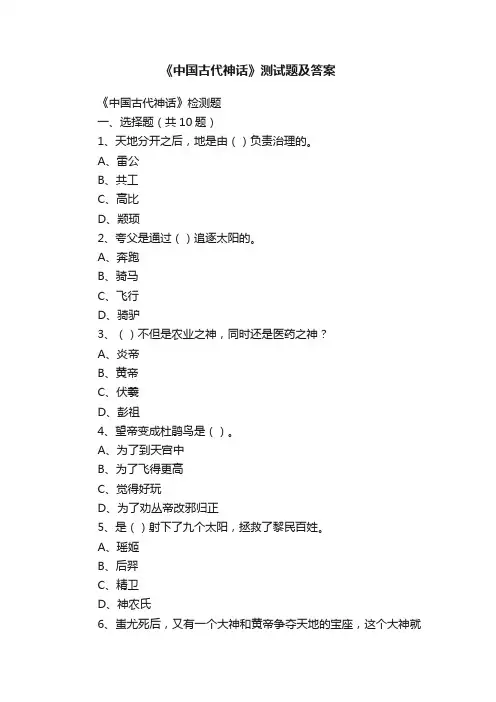 《中国古代神话》测试题及答案

《中国古代神话》检测题

一、选择题（共 10 题）

1、天地分开之后，地是由（ ）负责治理的。

A、雷公

B、共工

C、高比

D、颛顼

2、夸父是通过（ ）追逐太阳的。

A、奔跑

B、骑马

C、飞行

D、骑驴

3、（ ）不但是农业之神，同时还是医药之神？

A、炎帝

B、黄帝

C、伏羲

D、彭祖

4、望帝变成杜鹃鸟是（ ）。

A、为了到天宫中

B、为了飞得更高

C、觉得好玩

D、为了劝丛帝改邪归正

5、是（ ）射下了九个太阳，拯救了黎民百姓。

A、瑶姬

B、后羿

C、精卫

D、神农氏

6、蚩尤死后，又有一个大神和黄帝争夺天地的宝座，这个大神就